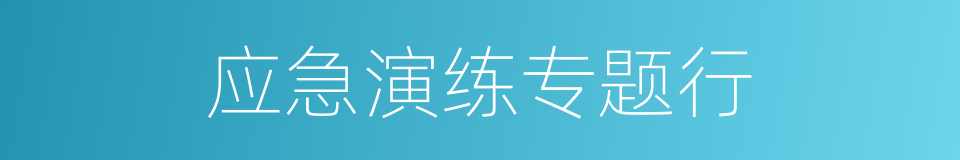 应急演练专题行